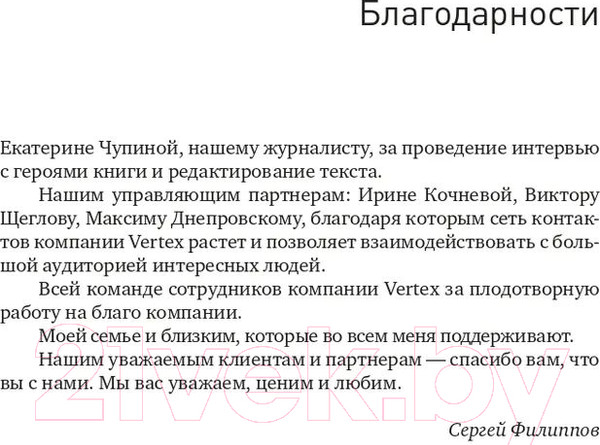 Благодарности

Екатерине Чупиной, нашему журналисту, за проведение интервью с героями книги и редактирование текста.

Нашим управляющим партнерам: Ирине Кочневой, Виктору Щеглову, Максиму Днепровскому, благодаря которым сеть контактов компании Vertex растет и позволяет взаимодействовать с большой аудиторией интересных людей.

Всей команде сотрудников компании Vertex за плодотворную работу на благо компании.

Моей семье и близким, которые во всем меня поддерживают.

Нашим уважаемым клиентам и партнерам — спасибо вам, что вы с нами. Мы вас уважаем, ценим и любим.

Сергей Филиппов

21vek.by